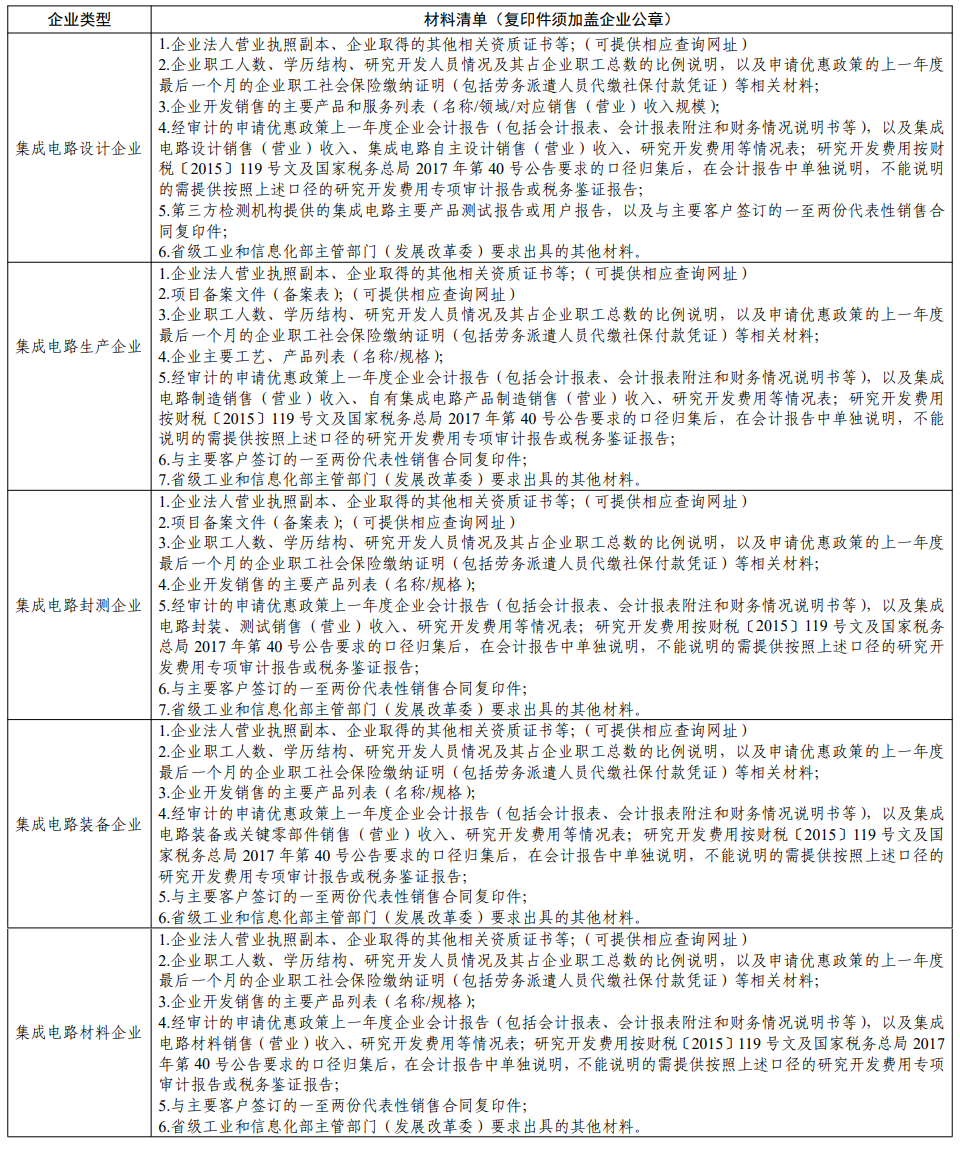 | 企业类型 | 材料清单（复印件须加盖企业公章） |
|---|---|
| 集成电路设计企业 | 1.企业法人营业执照副本、企业取得的其他相关资质证书等；（可提供相应查询网址）<br>2.企业职工人数、学历结构、研究开发人员情况及其占企业职工总数的比例说明，以及申请优惠政策的上一年度最后一个月的企业职工社会保险缴纳证明（包括劳务派遣人员代缴社保付款凭证）等相关材料；<br>3.企业开发销售的主要产品和服务列表（名称/领域/对应销售（营业）收入规模）；<br>4.经审计的申请优惠政策上一年度企业会计报告（包括会计报表、会计报表附注和财务情况说明书等），以及集成电路设计销售（营业）收入、集成电路自主设计销售（营业）收入、研究开发费用等情况表；研究开发费用按财税〔2015〕119 号文及国家税务总局 2017 年第 40 号公告要求的口径归集后，在会计报告中单独说明，不能说明的需提供按照上述口径的研究开发费用专项审计报告或税务鉴证报告；<br>5.第三方检测机构提供的集成电路主要产品测试报告或用户报告，以及与主要客户签订的一至两份代表性销售合同复印件；<br>6.省级工业和信息化部主管部门（发展改革委）要求出具的其他材料。 |
| 集成电路生产企业 | 1.企业法人营业执照副本、企业取得的其他相关资质证书等；（可提供相应查询网址）<br>2.项目备案文件（备案表）；（可提供相应查询网址）<br>3.企业职工人数、学历结构、研究开发人员情况及其占企业职工总数的比例说明，以及申请优惠政策的上一年度最后一个月的企业职工社会保险缴纳证明（包括劳务派遣人员代缴社保付款凭证）等相关材料；<br>4.企业主要工艺、产品列表（名称/规格）；<br>5.经审计的申请优惠政策上一年度企业会计报告（包括会计报表、会计报表附注和财务情况说明书等），以及集成电路制造销售（营业）收入、自有集成电路产品制造销售（营业）收入、研究开发费用等情况表；研究开发费用按财税〔2015〕119 号文及国家税务总局 2017 年第 40 号公告要求的口径归集后，在会计报告中单独说明，不能说明的需提供按照上述口径的研究开发费用专项审计报告或税务鉴证报告；<br>6.与主要客户签订的一至两份代表性销售合同复印件；<br>7.省级工业和信息化部主管部门（发展改革委）要求出具的其他材料。 |
| 集成电路封测企业 | 1.企业法人营业执照副本、企业取得的其他相关资质证书等；（可提供相应查询网址）<br>2.项目备案文件（备案表）；（可提供相应查询网址）<br>3.企业职工人数、学历结构、研究开发人员情况及其占企业职工总数的比例说明，以及申请优惠政策的上一年度最后一个月的企业职工社会保险缴纳证明（包括劳务派遣人员代缴社保付款凭证）等相关材料；<br>4.企业开发销售的主要产品列表（名称/规格）；<br>5.经审计的申请优惠政策上一年度企业会计报告（包括会计报表、会计报表附注和财务情况说明书等），以及集成电路封装、测试销售（营业）收入、研究开发费用等情况表；研究开发费用按财税〔2015〕119 号文及国家税务总局 2017 年第 40 号公告要求的口径归集后，在会计报告中单独说明，不能说明的需提供按照上述口径的研究开发费用专项审计报告或税务鉴证报告；<br>6.与主要客户签订的一至两份代表性销售合同复印件；<br>7.省级工业和信息化部主管部门（发展改革委）要求出具的其他材料。 |
| 集成电路装备企业 | 1.企业法人营业执照副本、企业取得的其他相关资质证书等；（可提供相应查询网址）<br>2.企业职工人数、学历结构、研究开发人员情况及其占企业职工总数的比例说明，以及申请优惠政策的上一年度最后一个月的企业职工社会保险缴纳证明（包括劳务派遣人员代缴社保付款凭证）等相关材料；<br>3.企业开发销售的主要产品列表（名称/规格）；<br>4.经审计的申请优惠政策上一年度企业会计报告（包括会计报表、会计报表附注和财务情况说明书等），以及集成电路装备或关键零部件销售（营业）收入、研究开发费用等情况表；研究开发费用按财税〔2015〕119 号文及国家税务总局 2017 年第 40 号公告要求的口径归集后，在会计报告中单独说明，不能说明的需提供按照上述口径的研究开发费用专项审计报告或税务鉴证报告；<br>5.与主要客户签订的一至两份代表性销售合同复印件；<br>6.省级工业和信息化部主管部门（发展改革委）要求出具的其他材料。 |
| 集成电路材料企业 | 1.企业法人营业执照副本、企业取得的其他相关资质证书等；（可提供相应查询网址）<br>2.企业职工人数、学历结构、研究开发人员情况及其占企业职工总数的比例说明，以及申请优惠政策的上一年度最后一个月的企业职工社会保险缴纳证明（包括劳务派遣人员代缴社保付款凭证）等相关材料；<br>3.企业开发销售的主要产品列表（名称/规格）；<br>4.经审计的申请优惠政策上一年度企业会计报告（包括会计报表、会计报表附注和财务情况说明书等），以及集成电路材料销售（营业）收入、研究开发费用等情况表；研究开发费用按财税〔2015〕119 号文及国家税务总局 2017 年第 40 号公告要求的口径归集后，在会计报告中单独说明，不能说明的需提供按照上述口径的研究开发费用专项审计报告或税务鉴证报告；<br>5.与主要客户签订的一至两份代表性销售合同复印件；<br>6.省级工业和信息化部主管部门（发展改革委）要求出具的其他材料。 |